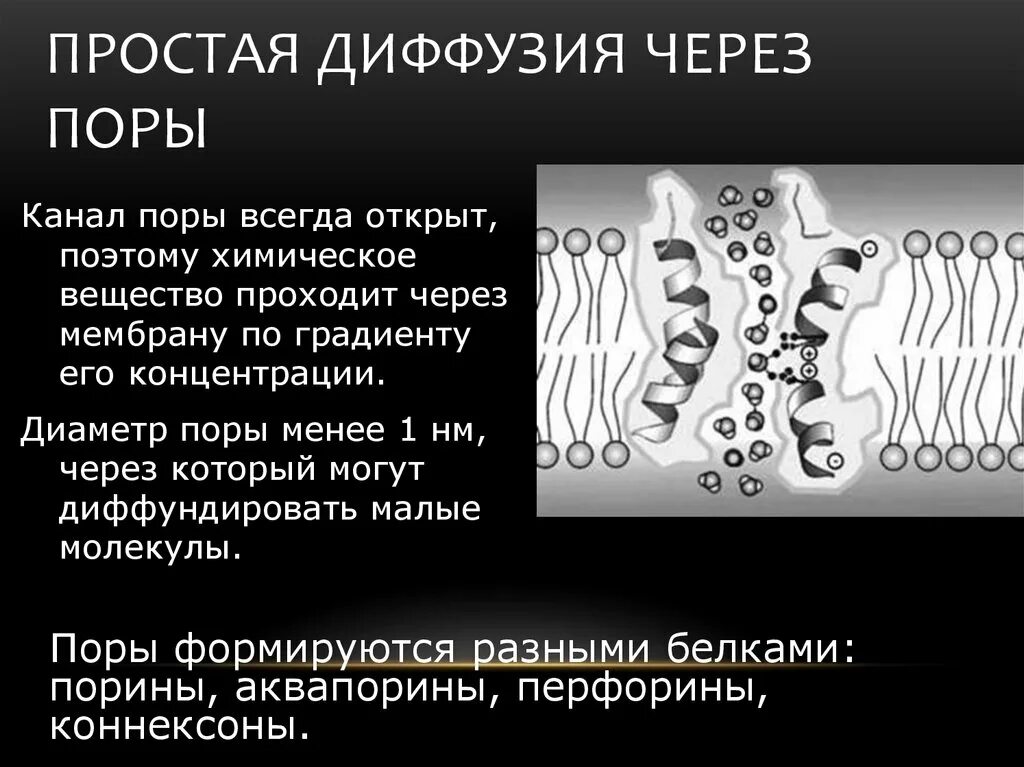 ПРОСТАЯ ДИФФУЗИЯ ЧЕРЕЗ ПОРЫ

Канал поры всегда открыт, поэтому химическое вещество проходит через мембрану по градиенту его концентрации.

Диаметр поры менее 1 нм, через который могут диффундировать малые молекулы.

Поры формируются разными белками: порины, аквапорины, перфорины, коннексоны.